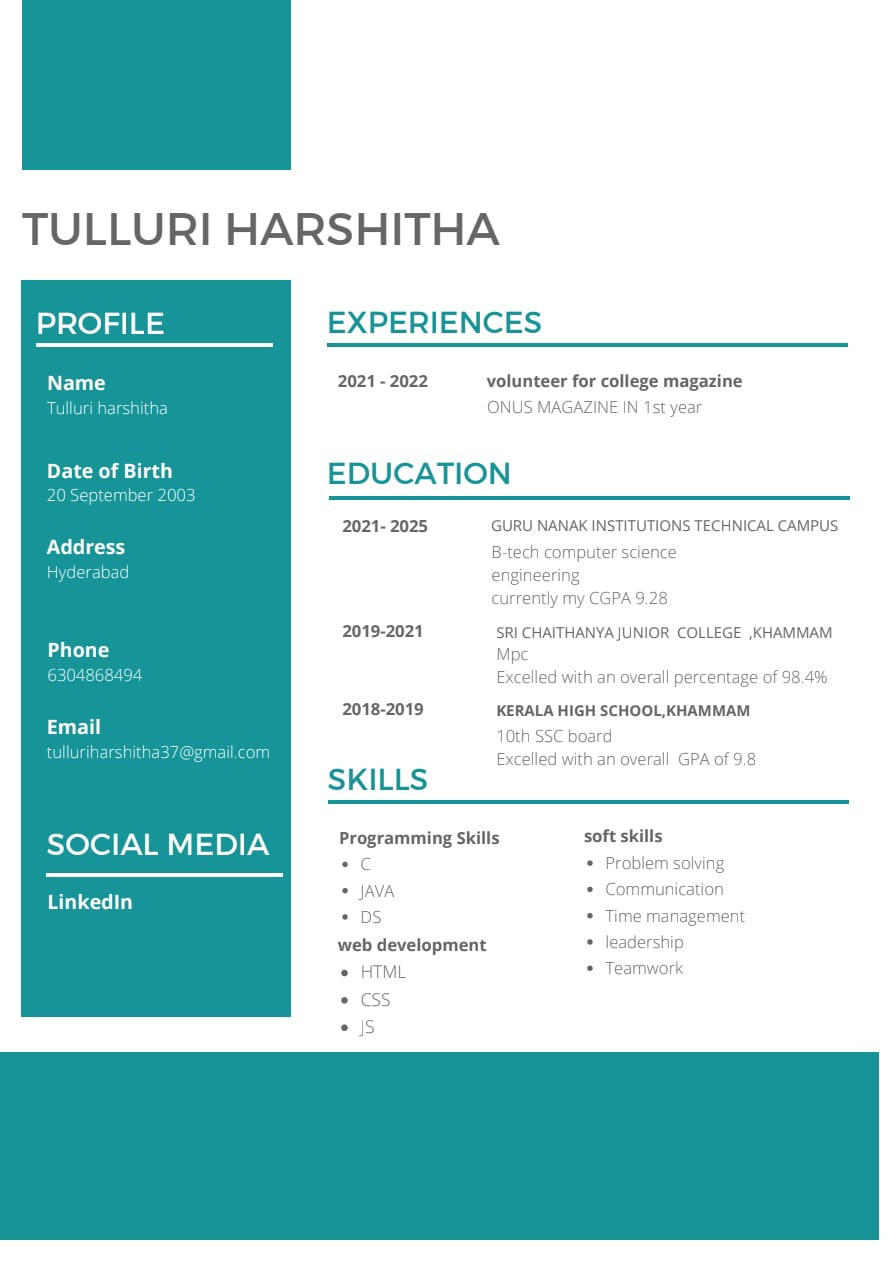 TULLURI HARSHITHA

PROFILE

Name
Tulluri harshitha

Date of Birth
20 September 2003

Address
Hyderabad

Phone
6304868494

Email
tulluriharshitha37@gmail.com

SOCIAL MEDIA

LinkedIn

EXPERIENCES

2021 - 2022 volunteer for college magazine
ONUS MAGAZINE IN 1st year

EDUCATION

2021- 2025 GURU NANAK INSTITUTIONS TECHNICAL CAMPUS
B-tech computer science engineering
currently my CGPA 9.28

2019-2021 SRI CHAITHANYA JUNIOR COLLEGE ,KHAMMAM
Mpc
Excelled with an overall percentage of 98.4%

2018-2019 KERALA HIGH SCHOOL,KHAMMAM
10th SSC board
Excelled with an overall GPA of 9.8

SKILLS

Programming Skills
- C
- JAVA
- DS

web development
- HTML
- CSS
- JS

soft skills
- Problem solving
- Communication
- Time management
- leadership
- Teamwork